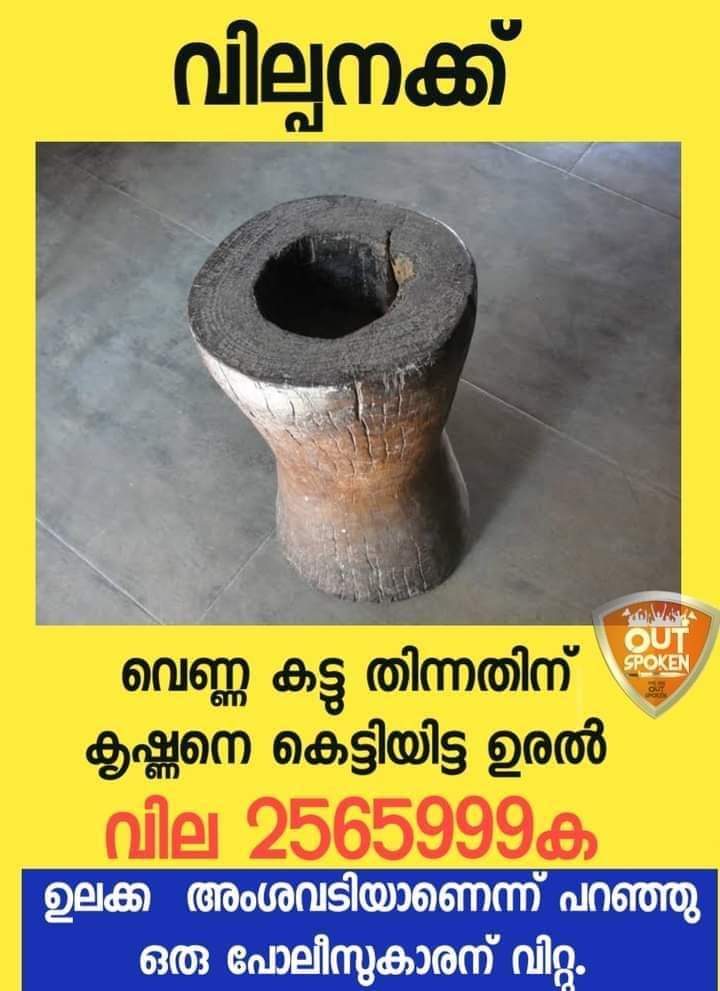 വില്പനക്ക്

OUT SPOKEN

വെണ്ണ കട്ടു തിന്നതിന് കൃഷ്ണനെ കെട്ടിയിട്ട ഉരൽ

വില 2565999ക

ഉലക്ക അംശവടിയാണെന്ന് പറഞ്ഞു ഒരു പോലീസുകാരന് വിറ്റു.